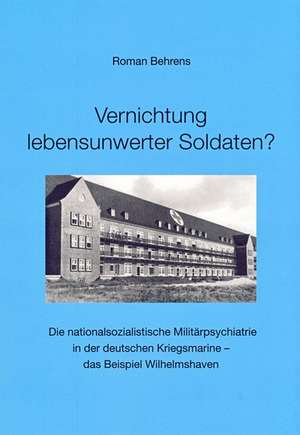 Roman Behrens

Vernichtung lebensunwerter Soldaten?

Die nationalsozialistische Militärpsychiatrie in der deutschen Kriegsmarine – das Beispiel Wilhelmshaven